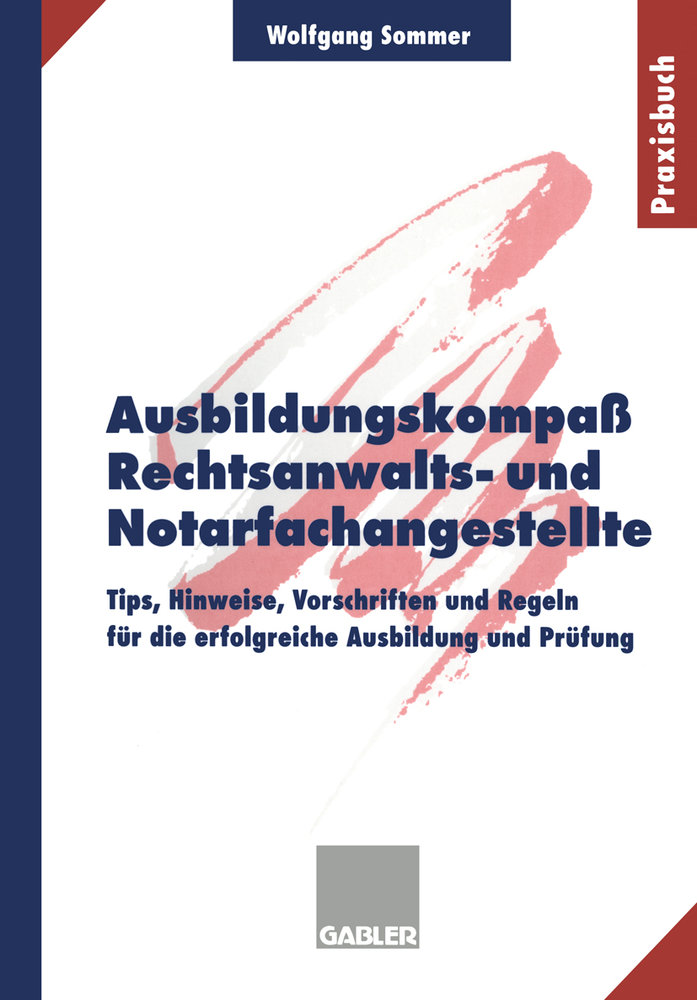 Wolfgang Sommer

Praxisbuch

Ausbildungskompaß Rechtsanwalts- und Notarfachangestellte

Tips, Hinweise, Vorschriften und Regeln für die erfolgreiche Ausbildung und Prüfung

GABLER